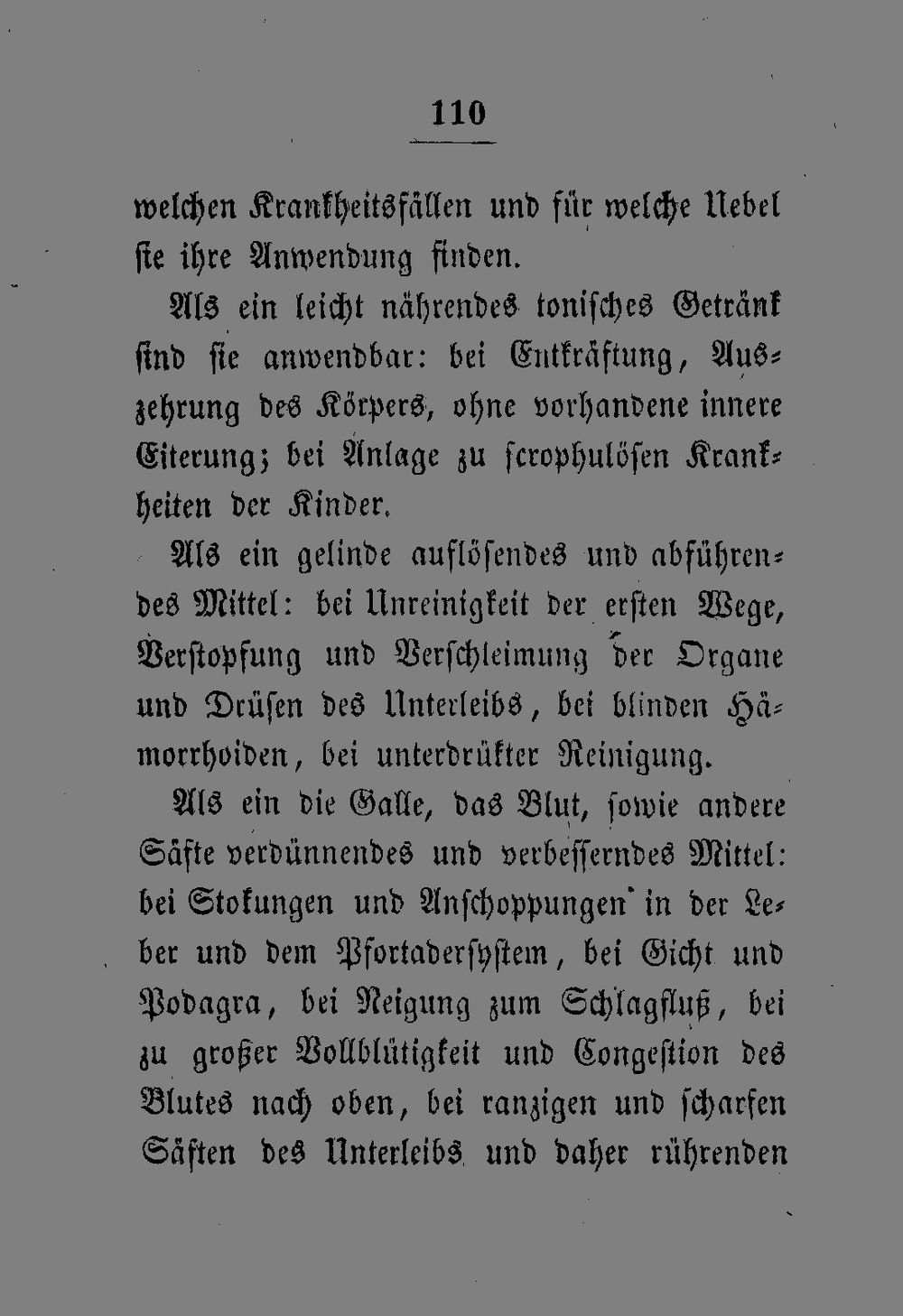 110

welchen Krankheitsfällen und für welche Uebel sie ihre Anwendung finden.

Als ein leicht nährendes tonisches Getränk sind sie anwendbar: bei Entkräftung, Auszehrung des Körpers, ohne vorhandene innere Eiterung; bei Anlage zu scrophulösen Krankheiten der Kinder.

Als ein gelinde auflösendes und abführendes Mittel: bei Unreinigkeit der ersten Wege, Verstopfung und Verschleimung der Organe und Drüsen des Unterleibs, bei blinden Hämorrhoiden, bei unterdrükter Reinigung.

Als ein die Galle, das Blut, sowie andere Säfte verdünnendes und verbesserndes Mittel: bei Stokungen und Anschoppungen in der Leber und dem Pfortadersystem, bei Gicht und Podagra, bei Neigung zum Schlagfluß, bei zu großer Vollblütigkeit und Congestion des Blutes nach oben, bei ranzigen und scharfen Säften des Unterleibs und daher rührenden